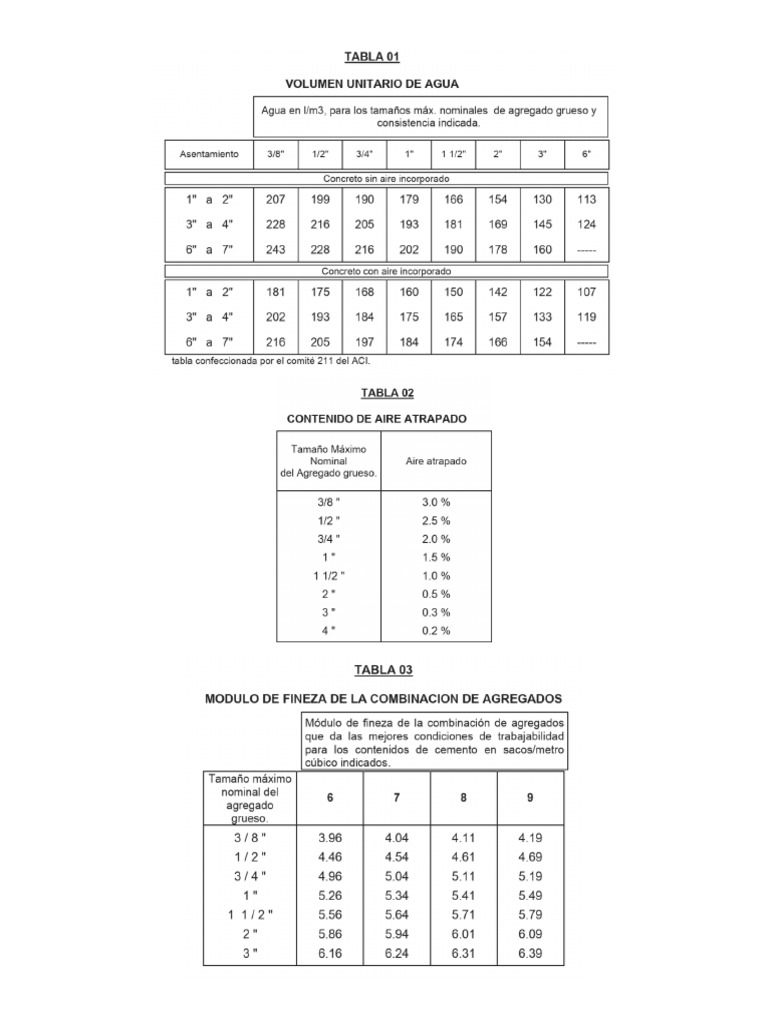 TABLA 01

VOLUMEN UNITARIO DE AGUA

Agua en l/m3, para los tamaños máx. nominales de agregado grueso y consistencia indicada.

| Asentamiento | 3/8" | 1/2" | 3/4" | 1" | 1 1/2" | 2" | 3" | 6" |
|---|---|---|---|---|---|---|---|---|
| Concreto sin aire incorporado | | | | | | | | |
| 1" a 2" | 207 | 199 | 190 | 179 | 166 | 154 | 130 | 113 |
| 3" a 4" | 228 | 216 | 205 | 193 | 181 | 169 | 145 | 124 |
| 6" a 7" | 243 | 228 | 216 | 202 | 190 | 178 | 160 | ----- |
| Concreto con aire incorporado | | | | | | | | |
| 1" a 2" | 181 | 175 | 168 | 160 | 150 | 142 | 122 | 107 |
| 3" a 4" | 202 | 193 | 184 | 175 | 165 | 157 | 133 | 119 |
| 6" a 7" | 216 | 205 | 197 | 184 | 174 | 166 | 154 | ----- |

tabla confeccionada por el comité 211 del ACI.

TABLA 02

CONTENIDO DE AIRE ATRAPADO

| Tamaño Máximo Nominal del Agregado grueso. | Aire atrapado |
|---|---|
| 3/8 " | 3.0 % |
| 1/2 " | 2.5 % |
| 3/4 " | 2.0 % |
| 1 " | 1.5 % |
| 1 1/2 " | 1.0 % |
| 2 " | 0.5 % |
| 3 " | 0.3 % |
| 4 " | 0.2 % |

TABLA 03

MODULO DE FINEZA DE LA COMBINACION DE AGREGADOS

Módulo de fineza de la combinación de agregados que da las mejores condiciones de trabajabilidad para los contenidos de cemento en sacos/metro cúbico indicados.

| Tamaño máximo nominal del agregado grueso. | 6 | 7 | 8 | 9 |
|---|---|---|---|---|
| 3 / 8 " | 3.96 | 4.04 | 4.11 | 4.19 |
| 1 / 2 " | 4.46 | 4.54 | 4.61 | 4.69 |
| 3 / 4 " | 4.96 | 5.04 | 5.11 | 5.19 |
| 1 " | 5.26 | 5.34 | 5.41 | 5.49 |
| 1 1 / 2 " | 5.56 | 5.64 | 5.71 | 5.79 |
| 2 " | 5.86 | 5.94 | 6.01 | 6.09 |
| 3 " | 6.16 | 6.24 | 6.31 | 6.39 |